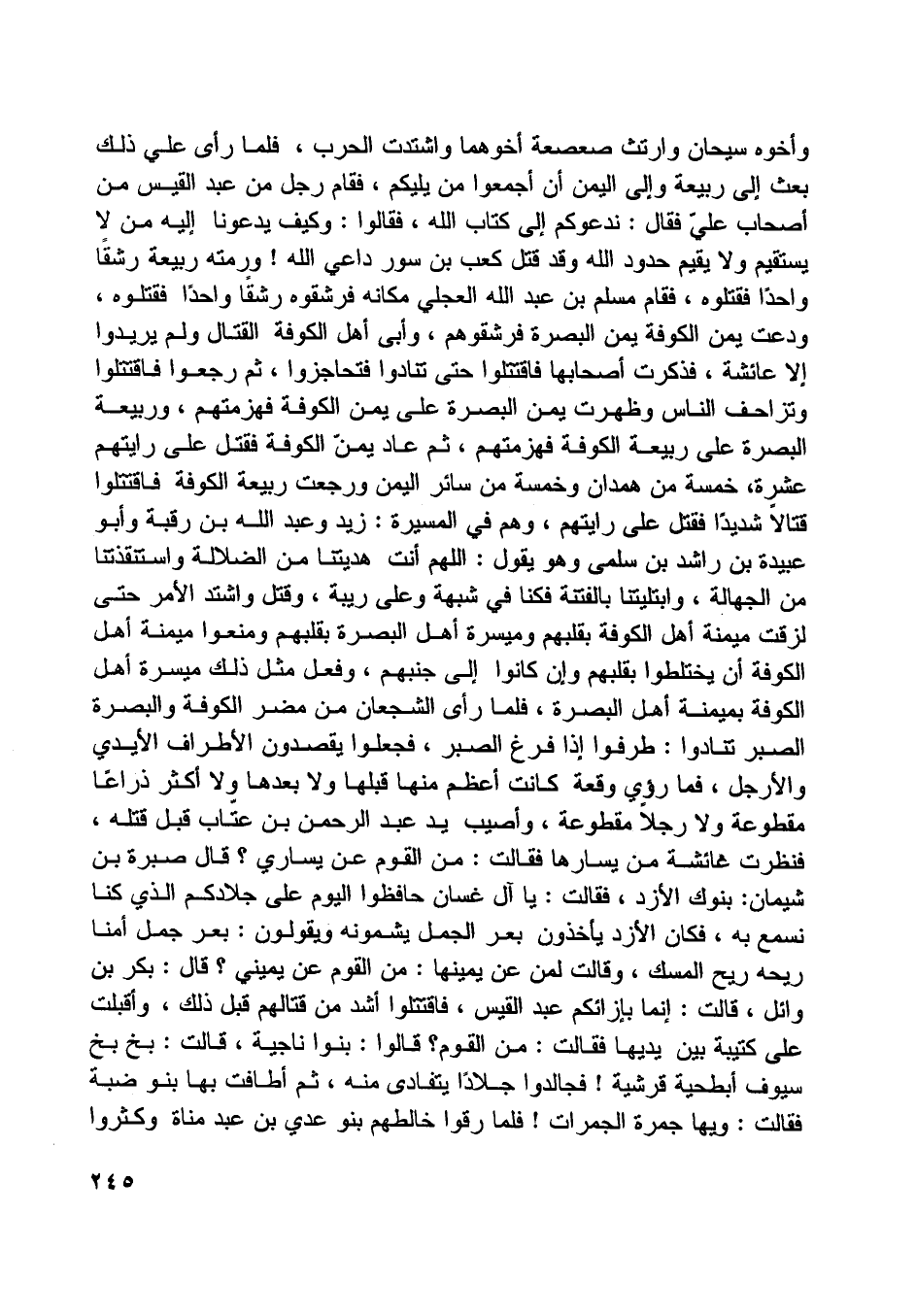 وأخوه سيحان وارتث صعصعة أخوهما واشتدت الحرب ، فلما رأى علي ذلك بعث إلى ربيعة وإلى اليمن أن أجمعوا من يليكم ، فقام رجل من عبد القيس من أصحاب عليّ فقال : ندعوكم إلى كتاب الله ، فقالوا : وكيف يدعونا إليه من لا يستقيم ولا يقيم حدود الله وقد قتل كعب بن سور داعي الله ! ورمته ربيعة رشقًا واحدًا فقتلوه ، فقام مسلم بن عبد الله العجلي مكانه فرشقوه رشقًا واحدًا فقتلوه ، ودعت يمن الكوفة يمن البصرة فرشقوهم ، وأبى أهل الكوفة القتال ولم يريدوا إلا عائشة ، فذكرت أصحابها فاقتتلوا حتى تنادوا فتحاجزوا ، ثم رجعوا فاقتتلوا وتزاحف الناس وظهرت يمن البصرة على يمن الكوفة فهزمتهم ، وربيعة البصرة على ربيعة الكوفة فهزمتهم ، ثم عاد يمنّ الكوفة فقتل على رايتهم عشرة، خمسة من همدان وخمسة من سائر اليمن ورجعت ربيعة الكوفة فاقتتلوا قتالاً شديدًا فقتل على رايتهم ، وهم في المسيرة : زيد وعبد الله بن رقبة وأبو عبيدة بن راشد بن سلمى وهو يقول : اللهم أنت هديتنا من الضلالة واستنقذتنا من الجهالة ، وابتليتنا بالفتنة فكنا في شبهة وعلى ريبة ، وقتل واشتد الأمر حتى لزقت ميمنة أهل الكوفة بقلبهم وميسرة أهل البصرة بقلبهم ومنعوا ميمنة أهل الكوفة أن يختلطوا بقلبهم وإن كانوا إلى جنبهم ، وفعل مثل ذلك ميسرة أهل الكوفة بميمنة أهل البصرة ، فلما رأى الشجعان من مضر الكوفة والبصرة الصبر تنادوا : طرفوا إذا فرغ الصبر ، فجعلوا يقصدون الأطراف الأيدي والأرجل ، فما رؤي وقعة كانت أعظم منها قبلها ولا بعدها ولا أكثر ذراعًا مقطوعة ولا رجلاً مقطوعة ، وأصيب يد عبد الرحمن بن عتّاب قبل قتله ، فنظرت عائشة من يسارها فقالت : من القوم عن يساري ؟ قال صبرة بن شيمان: بنوك الأزد ، فقالت : يا آل غسان حافظوا اليوم على جلادكم الذي كنا نسمع به ، فكان الأزد يأخذون بعر الجمل يشمونه ويقولون : بعر جمل أمنا ريحه ريح المسك ، وقالت لمن عن يمينها : من القوم عن يميني ؟ قال : بكر بن وائل ، قالت : إنما بإزائكم عبد القيس ، فاقتتلوا أشد من قتالهم قبل ذلك ، وأقبلت على كتيبة بين يديها فقالت : من القوم؟ قالوا : بنوا ناجية ، قالت : بخ بخ سيوف أبطحية قرشية ! فجالدوا جلادًا يتفادى منه ، ثم أطافت بها بنو ضبة فقالت : ويها جمرة الجمرات ! فلما رقوا خالطهم بنو عدي بن عبد مناة وكثروا

٢٤٥